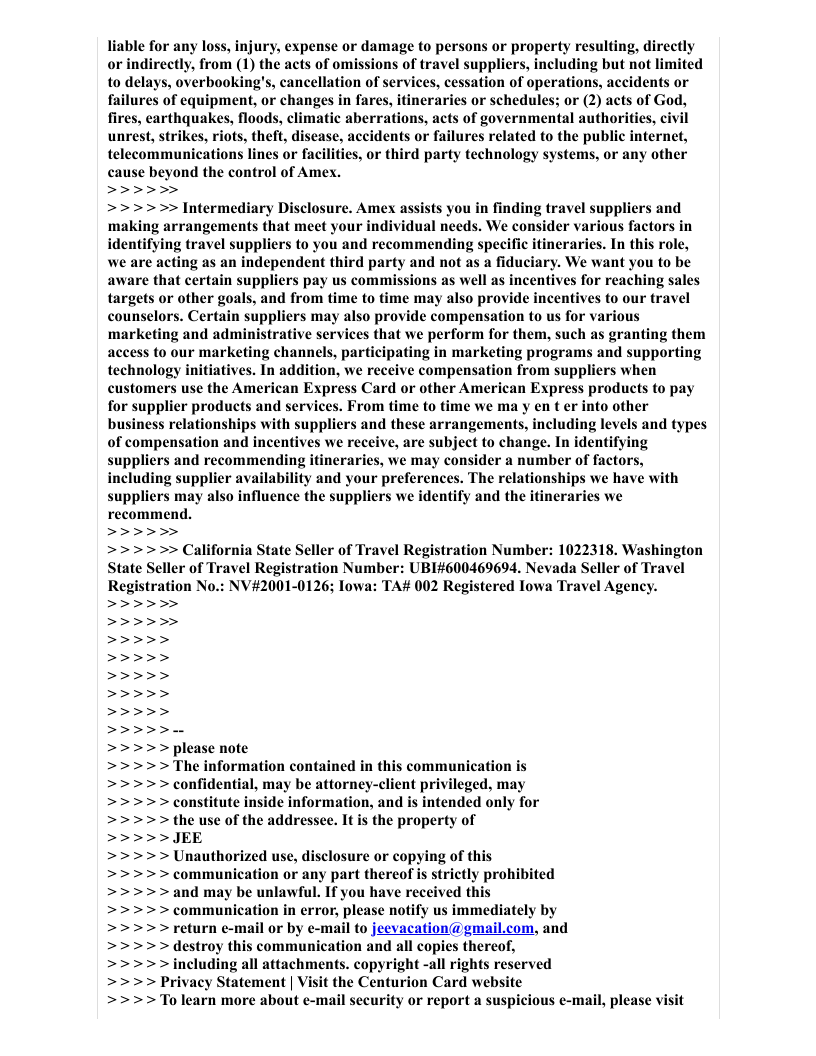 liable for any loss, injury, expense or damage to persons or property resulting, directly or indirectly, from (1) the acts of omissions of travel suppliers, including but not limited to delays, overbooking's, cancellation of services, cessation of operations, accidents or failures of equipment, or changes in fares, itineraries or schedules; or (2) acts of God, fires, earthquakes, floods, climatic aberrations, acts of governmental authorities, civil unrest, strikes, riots, theft, disease, accidents or failures related to the public internet, telecommunications lines or facilities, or third party technology systems, or any other cause beyond the control of Amex.
> > > > >>
> > > > >> Intermediary Disclosure. Amex assists you in finding travel suppliers and making arrangements that meet your individual needs. We consider various factors in identifying travel suppliers to you and recommending specific itineraries. In this role, we are acting as an independent third party and not as a fiduciary. We want you to be aware that certain suppliers pay us commissions as well as incentives for reaching sales targets or other goals, and from time to time may also provide incentives to our travel counselors. Certain suppliers may also provide compensation to us for various marketing and administrative services that we perform for them, such as granting them access to our marketing channels, participating in marketing programs and supporting technology initiatives. In addition, we receive compensation from suppliers when customers use the American Express Card or other American Express products to pay for supplier products and services. From time to time we ma y en t er into other business relationships with suppliers and these arrangements, including levels and types of compensation and incentives we receive, are subject to change. In identifying suppliers and recommending itineraries, we may consider a number of factors, including supplier availability and your preferences. The relationships we have with suppliers may also influence the suppliers we identify and the itineraries we recommend.
> > > > >>
> > > > >> California State Seller of Travel Registration Number: 1022318. Washington State Seller of Travel Registration Number: UBI#600469694. Nevada Seller of Travel Registration No.: NV#2001-0126; Iowa: TA# 002 Registered Iowa Travel Agency.
> > > > >>
> > > > >>
> > > > >
> > > > >
> > > > >
> > > > >
> > > > >
> > > > > --
> > > > > please note
> > > > > The information contained in this communication is
> > > > > confidential, may be attorney-client privileged, may
> > > > > constitute inside information, and is intended only for
> > > > > the use of the addressee. It is the property of
> > > > > JEE
> > > > > Unauthorized use, disclosure or copying of this
> > > > > communication or any part thereof is strictly prohibited
> > > > > and may be unlawful. If you have received this
> > > > > communication in error, please notify us immediately by
> > > > > return e-mail or by e-mail to jeevacation@gmail.com, and
> > > > > destroy this communication and all copies thereof,
> > > > > including all attachments. copyright -all rights reserved
> > > > Privacy Statement | Visit the Centurion Card website
> > > > To learn more about e-mail security or report a suspicious e-mail, please visit